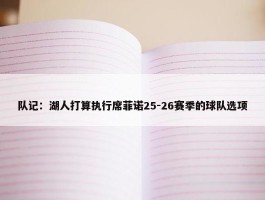 队记：湖人打算执行席菲诺25-26赛季的球队选项